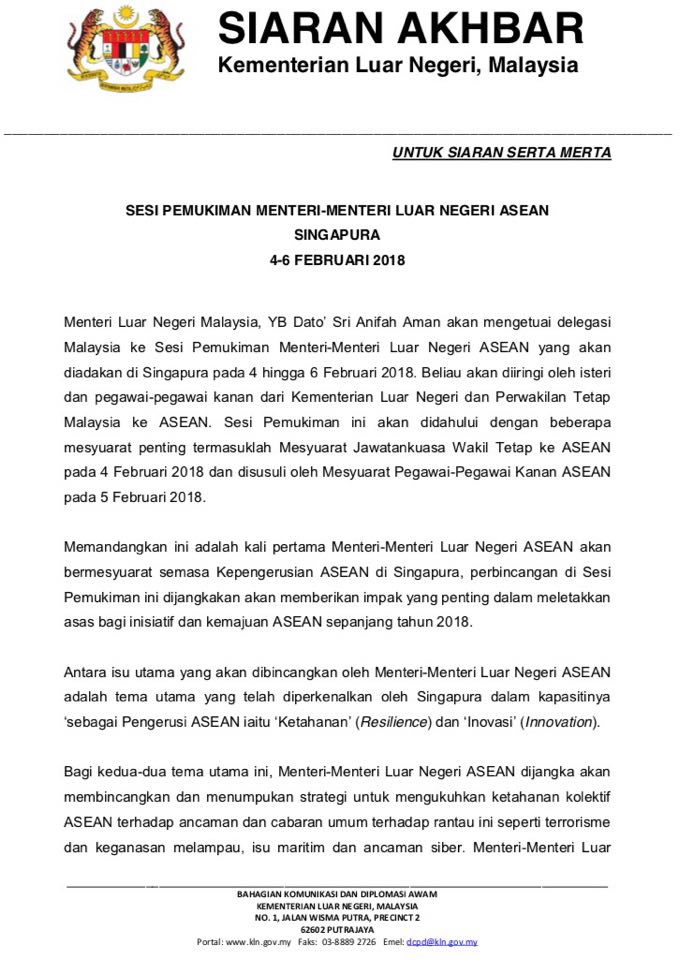 SIARAN AKHBAR
Kementerian Luar Negeri, Malaysia

UNTUK SIARAN SERTA MERTA

SESI PEMUKIMAN MENTERI-MENTERI LUAR NEGERI ASEAN
SINGAPURA
4-6 FEBRUARI 2018

Menteri Luar Negeri Malaysia, YB Dato' Sri Anifah Aman akan mengetuai delegasi Malaysia ke Sesi Pemukiman Menteri-Menteri Luar Negeri ASEAN yang akan diadakan di Singapura pada 4 hingga 6 Februari 2018. Beliau akan diiringi oleh isteri dan pegawai-pegawai kanan dari Kementerian Luar Negeri dan Perwakilan Tetap Malaysia ke ASEAN. Sesi Pemukiman ini akan didahului dengan beberapa mesyuarat penting termasuklah Mesyuarat Jawatankuasa Wakil Tetap ke ASEAN pada 4 Februari 2018 dan disusuli oleh Mesyuarat Pegawai-Pegawai Kanan ASEAN pada 5 Februari 2018.

Memandangkan ini adalah kali pertama Menteri-Menteri Luar Negeri ASEAN akan bermesyuarat semasa Kepengerusian ASEAN di Singapura, perbincangan di Sesi Pemukiman ini dijangkakan akan memberikan impak yang penting dalam meletakkan asas bagi inisiatif dan kemajuan ASEAN sepanjang tahun 2018.

Antara isu utama yang akan dibincangkan oleh Menteri-Menteri Luar Negeri ASEAN adalah tema utama yang telah diperkenalkan oleh Singapura dalam kapasitinya 'sebagai Pengerusi ASEAN iaitu 'Ketahanan' (Resilience) dan 'Inovasi' (Innovation).

Bagi kedua-dua tema utama ini, Menteri-Menteri Luar Negeri ASEAN dijangka akan membincangkan dan menumpukan strategi untuk mengukuhkan ketahanan kolektif ASEAN terhadap ancaman dan cabaran umum terhadap rantau ini seperti terrorisme dan keganasan melampau, isu maritim dan ancaman siber. Menteri-Menteri Luar

BAHAGIAN KOMUNIKASI DAN DIPLOMASI AWAM
KEMENTERIAN LUAR NEGERI, MALAYSIA
NO. 1, JALAN WISMA PUTRA, PRECINCT 2
62602 PUTRAJAYA
Portal: www.kln.gov.my Faks: 03-8889 2726 Emel: dcpd@kln.gov.my